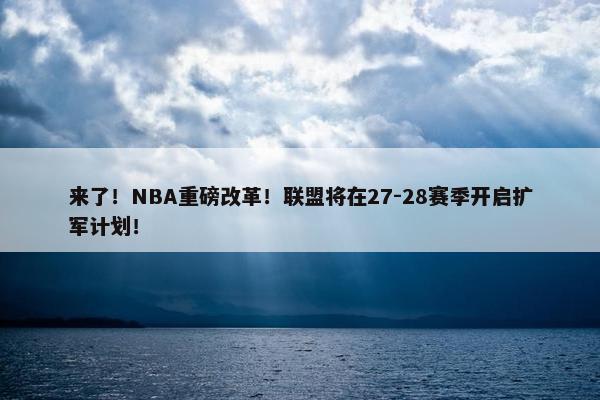 来了！NBA重磅改革！联盟将在27-28赛季开启扩军计划！